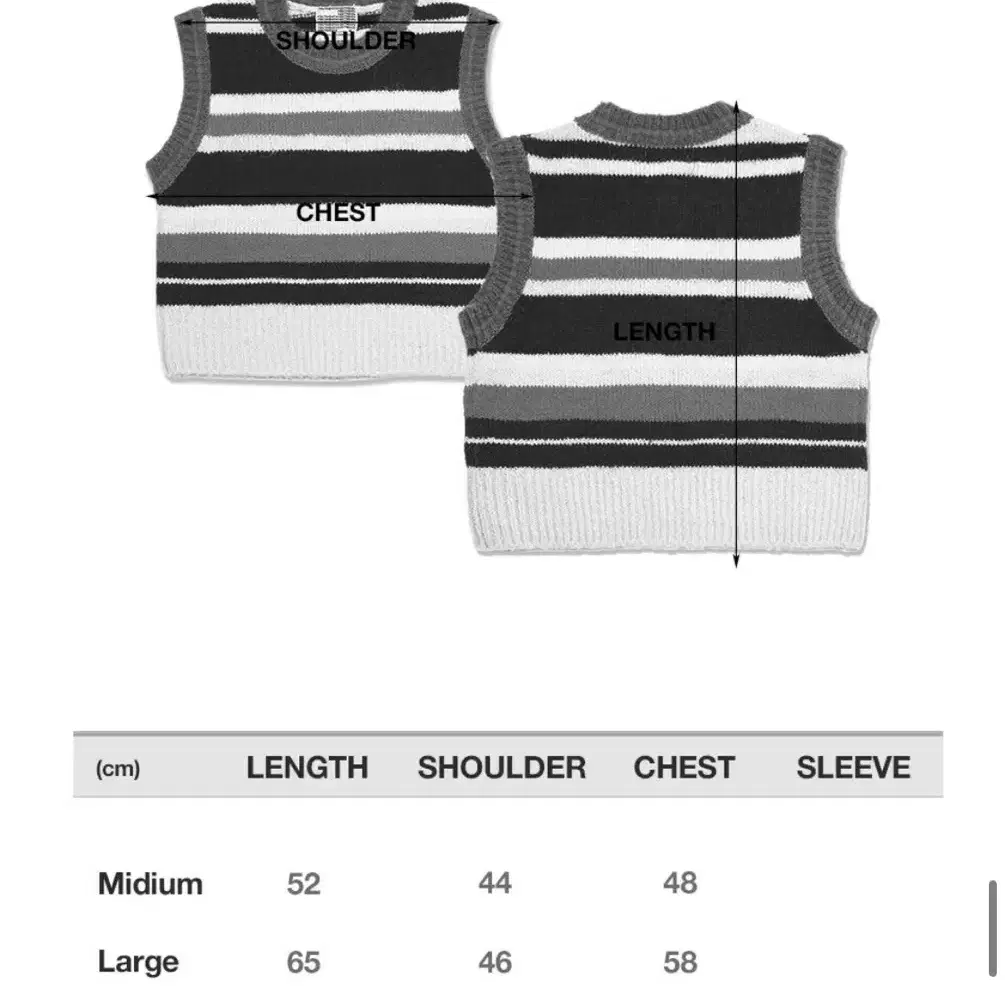 SHOULDER

CHEST

LENGTH

| (cm) | LENGTH | SHOULDER | CHEST | SLEEVE |
|---|---|---|---|---|
| Midium | 52 | 44 | 48 | |
| Large | 65 | 46 | 58 | |